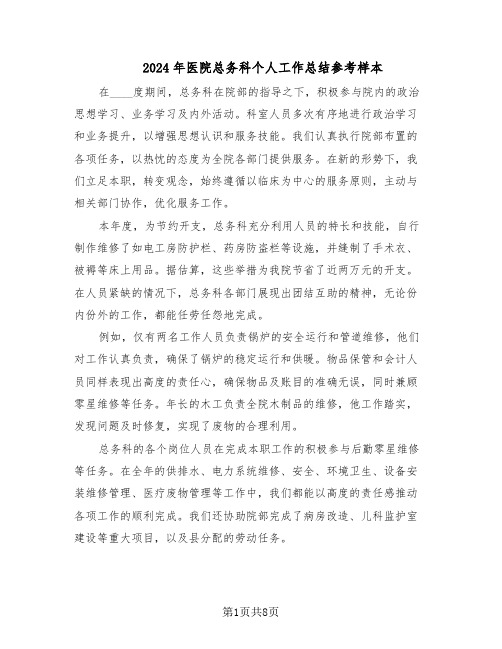 2024年医院总务科个人工作总结参考样本

在____度期间，总务科在院部的指导之下，积极参与院内的政治思想学习、业务学习及内外活动。科室人员多次有序地进行政治学习和业务提升，以增强思想认识和服务技能。我们认真执行院部布置的各项任务，以热忱的态度为全院各部门提供服务。在新的形势下，我们立足本职，转变观念，始终遵循以临床为中心的服务原则，主动与相关部门协作，优化服务工作。

本年度，为节约开支，总务科充分利用人员的特长和技能，自行制作维修了如电工房防护栏、药房防盗栏等设施，并缝制了手术衣、被褥等床上用品。据估算，这些举措为我院节省了近两万元的开支。在人员紧缺的情况下，总务科各部门展现出团结互助的精神，无论份内份外的工作，都能任劳任怨地完成。

例如，仅有两名工作人员负责锅炉的安全运行和管道维修，他们对工作认真负责，确保了锅炉的稳定运行和供暖。物品保管和会计人员同样表现出高度的责任心，确保物品及账目的准确无误，同时兼顾零星维修等任务。年长的木工负责全院木制品的维修，他工作踏实，发现问题及时修复，实现了废物的合理利用。

总务科的各个岗位人员在完成本职工作的积极参与后勤零星维修等任务。在全年的供排水、电力系统维修、安全、环境卫生、设备安装维修管理、医疗废物管理等工作中，我们都能以高度的责任感推动各项工作的顺利完成。我们还协助院部完成了病房改造、儿科监护室建设等重大项目，以及县分配的劳动任务。

第1页共8页